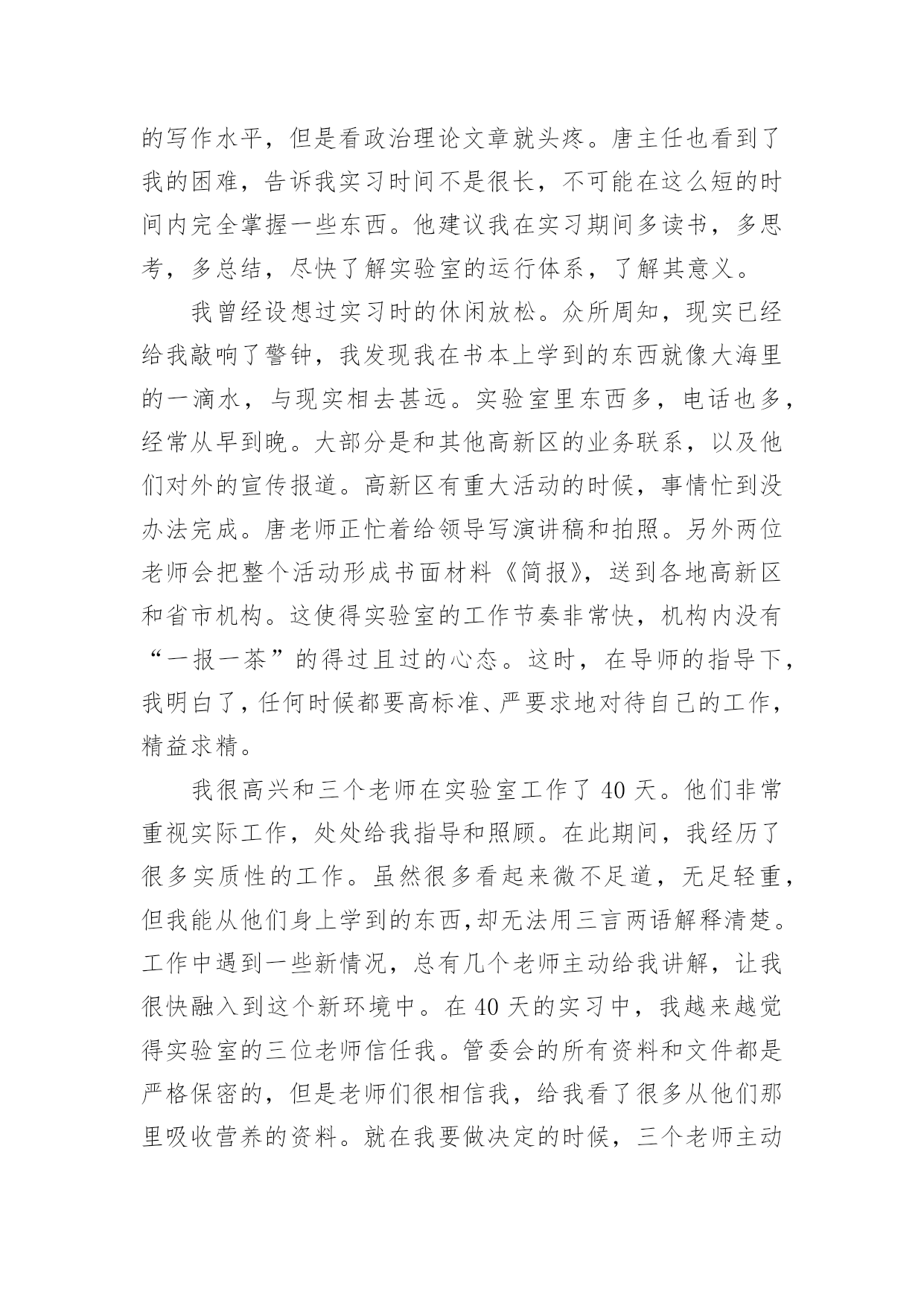 的写作水平，但是看政治理论文章就头疼。唐主任也看到了我的困难，告诉我实习时间不是很长，不可能在这么短的时间内完全掌握一些东西。他建议我在实习期间多读书，多思考，多总结，尽快了解实验室的运行体系，了解其意义。

我曾经设想过实习时的休闲放松。众所周知，现实已经给我敲响了警钟，我发现我在书本上学到的东西就像大海里的一滴水，与现实相去甚远。实验室里东西多，电话也多，经常从早到晚。大部分是和其他高新区的业务联系，以及他们对外的宣传报道。高新区有重大活动的时候，事情忙到没办法完成。唐老师正忙着给领导写演讲稿和拍照。另外两位老师会把整个活动形成书面材料《简报》，送到各地高新区和省市机构。这使得实验室的工作节奏非常快，机构内没有“一报一茶”的得过且过的心态。这时，在导师的指导下，我明白了，任何时候都要高标准、严要求地对待自己的工作，精益求精。

我很高兴和三个老师在实验室工作了 40 天。他们非常重视实际工作，处处给我指导和照顾。在此期间，我经历了很多实质性的工作。虽然很多看起来微不足道，无足轻重，但我能从他们身上学到的东西,却无法用三言两语解释清楚。工作中遇到一些新情况，总有几个老师主动给我讲解，让我很快融入到这个新环境中。在 40 天的实习中，我越来越觉得实验室的三位老师信任我。管委会的所有资料和文件都是严格保密的，但是老师们很相信我，给我看了很多从他们那里吸收营养的资料。就在我要做决定的时候，三个老师主动